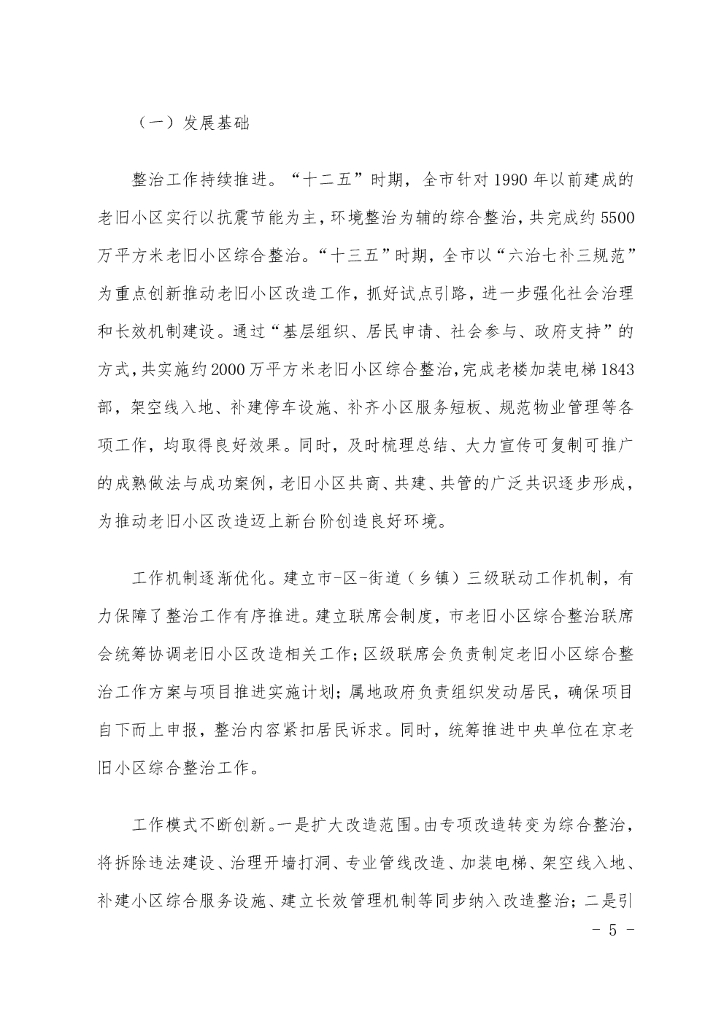 （一）发展基础

整治工作持续推进。“十二五”时期，全市针对1990年以前建成的老旧小区实行以抗震节能为主，环境整治为辅的综合整治，共完成约5500万平方米老旧小区综合整治。“十三五”时期，全市以“六治七补三规范”为重点创新推动老旧小区改造工作，抓好试点引路，进一步强化社会治理和长效机制建设。通过“基层组织、居民申请、社会参与、政府支持”的方式，共实施约2000万平方米老旧小区综合整治，完成老楼加装电梯1843部，架空线入地、补建停车设施、补齐小区服务短板、规范物业管理等各项工作，均取得良好效果。同时，及时梳理总结、大力宣传可复制可推广的成熟做法与成功案例，老旧小区共商、共建、共管的广泛共识逐步形成，为推动老旧小区改造迈上新台阶创造良好环境。

工作机制逐渐优化。建立市-区-街道（乡镇）三级联动工作机制，有力保障了整治工作有序推进。建立联席会制度，市老旧小区综合整治联席会统筹协调老旧小区改造相关工作；区级联席会负责制定老旧小区综合整治工作方案与项目推进实施计划；属地政府负责组织发动居民，确保项目自下而上申报，整治内容紧扣居民诉求。同时，统筹推进中央单位在京老旧小区综合整治工作。

工作模式不断创新。一是扩大改造范围。由专项改造转变为综合整治，将拆除违法建设、治理开墙打洞、专业管线改造、加装电梯、架空线入地、补建小区综合服务设施、建立长效管理机制等同步纳入改造整治；二是引

- 5 -